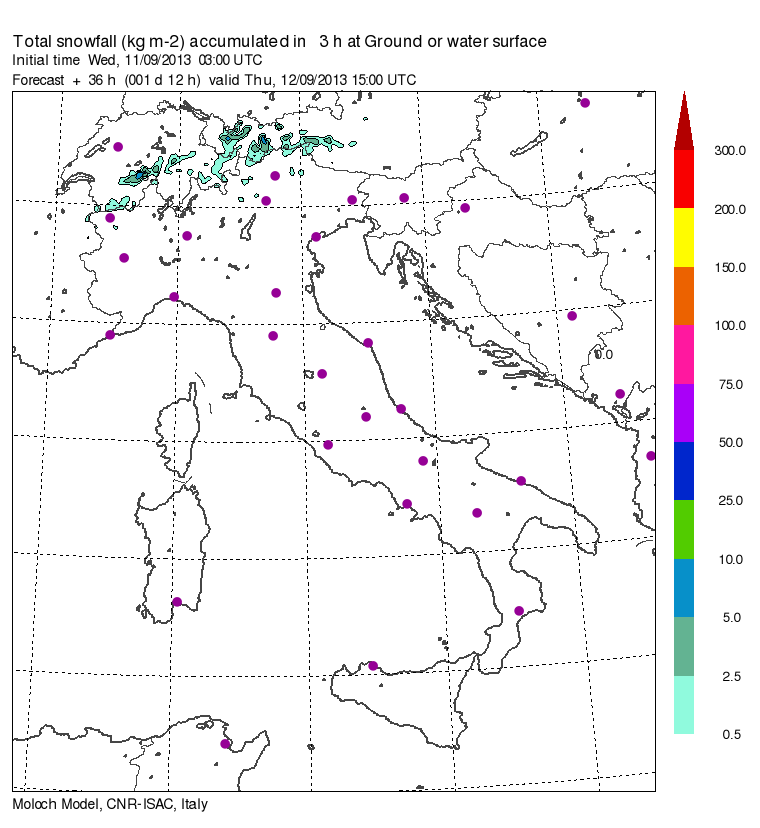 Total snowfall (kg m-2) accumulated in 3 h at Ground or water surface
Initial time Wed, 11/09/2013 03:00 UTC
Forecast + 36 h (001 d 12 h) valid Thu, 12/09/2013 15:00 UTC

0.0

300.0
200.0
150.0
100.0
75.0
50.0
25.0
10.0
5.0
2.5
0.5

Moloch Model, CNR-ISAC, Italy